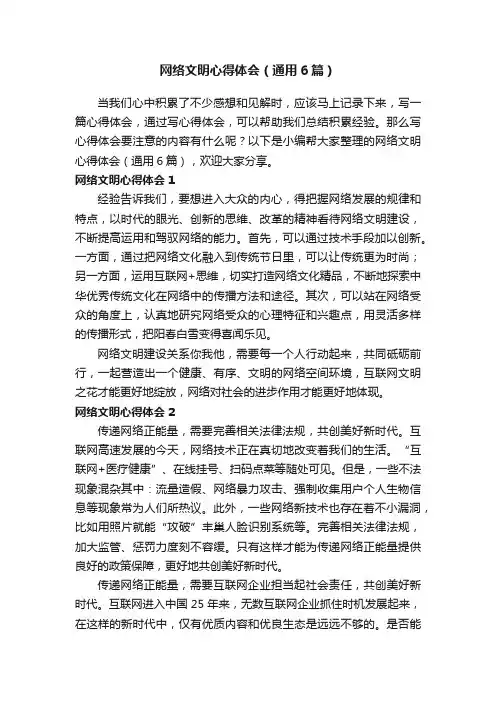 网络文明心得体会（通用6篇）

当我们心中积累了不少感想和见解时，应该马上记录下来，写一篇心得体会，通过写心得体会，可以帮助我们总结积累经验。那么写心得体会要注意的内容有什么呢？以下是小编帮大家整理的网络文明心得体会（通用6篇），欢迎大家分享。

网络文明心得体会1

经验告诉我们，要想进入大众的内心，得把握网络发展的规律和特点，以时代的眼光、创新的思维、改革的精神看待网络文明建设，不断提高运用和驾驭网络的能力。首先，可以通过技术手段加以创新。一方面，通过把网络文化融入到传统节日里，可以让传统更为时尚；另一方面，运用互联网+思维，切实打造网络文化精品，不断地探索中华优秀传统文化在网络中的传播方法和途径。其次，可以站在网络受众的角度上，认真地研究网络受众的心理特征和兴趣点，用灵活多样的传播形式，把阳春白雪变得喜闻乐见。

网络文明建设关系你我他，需要每一个人行动起来，共同砥砺前行，一起营造出一个健康、有序、文明的网络空间环境，互联网文明之花才能更好地绽放，网络对社会的进步作用才能更好地体现。

网络文明心得体会2

传递网络正能量，需要完善相关法律法规，共创美好新时代。互联网高速发展的今天，网络技术正在真切地改变着我们的生活。“互联网+医疗健康”、在线挂号、扫码点菜等随处可见。但是，一些不法现象混杂其中：流量造假、网络暴力攻击、强制收集用户个人生物信息等现象常为人们所热议。此外，一些网络新技术也存在着不小漏洞，比如用照片就能“攻破”丰巢人脸识别系统等。完善相关法律法规，加大监管、惩罚力度刻不容缓。只有这样才能为传递网络正能量提供良好的政策保障，更好地共创美好新时代。

传递网络正能量，需要互联网企业担当起社会责任，共创美好新时代。互联网进入中国25年来，无数互联网企业抓住时机发展起来，在这样的新时代中，仅有优质内容和优良生态是远远不够的。是否能